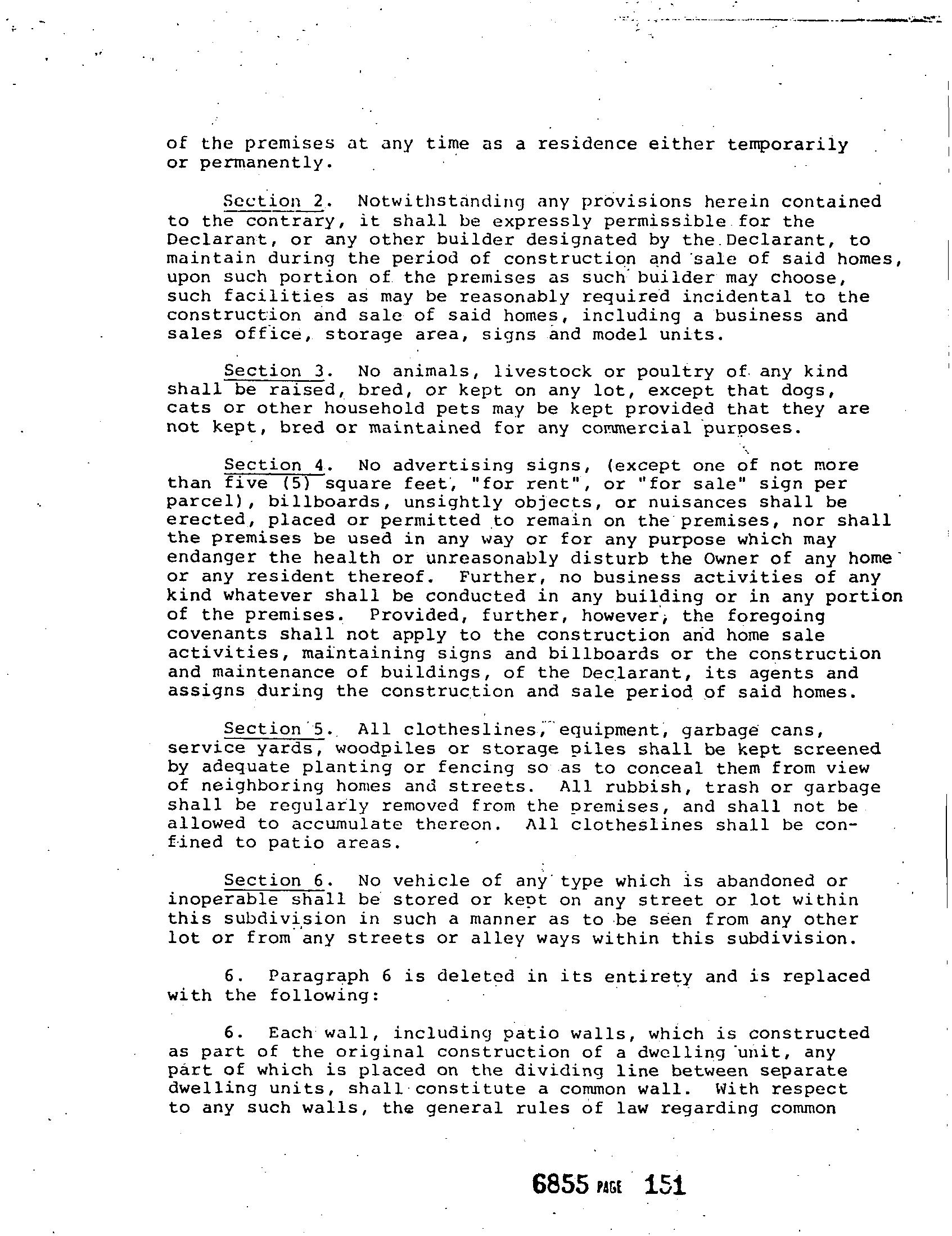 of the premises at any time as a residence either temporarily or permanently.

Section 2. Notwithstanding any provisions herein contained to the contrary, it shall be expressly permissible for the Declarant, or any other builder designated by the Declarant, to maintain during the period of construction and sale of said homes, upon such portion of the premises as such builder may choose, such facilities as may be reasonably required incidental to the construction and sale of said homes, including a business and sales office, storage area, signs and model units.

Section 3. No animals, livestock or poultry of any kind shall be raised, bred, or kept on any lot, except that dogs, cats or other household pets may be kept provided that they are not kept, bred or maintained for any commercial purposes.

Section 4. No advertising signs, (except one of not more than five (5) square feet, "for rent", or "for sale" sign per parcel), billboards, unsightly objects, or nuisances shall be erected, placed or permitted to remain on the premises, nor shall the premises be used in any way or for any purpose which may endanger the health or unreasonably disturb the Owner of any home or any resident thereof. Further, no business activities of any kind whatever shall be conducted in any building or in any portion of the premises. Provided, further, however, the foregoing covenants shall not apply to the construction and home sale activities, maintaining signs and billboards or the construction and maintenance of buildings, of the Declarant, its agents and assigns during the construction and sale period of said homes.

Section 5. All clotheslines, equipment, garbage cans, service yards, woodpiles or storage piles shall be kept screened by adequate planting or fencing so as to conceal them from view of neighboring homes and streets. All rubbish, trash or garbage shall be regularly removed from the premises, and shall not be allowed to accumulate thereon. All clotheslines shall be confined to patio areas.

Section 6. No vehicle of any type which is abandoned or inoperable shall be stored or kept on any street or lot within this subdivision in such a manner as to be seen from any other lot or from any streets or alley ways within this subdivision.

6. Paragraph 6 is deleted in its entirety and is replaced with the following:

6. Each wall, including patio walls, which is constructed as part of the original construction of a dwelling unit, any part of which is placed on the dividing line between separate dwelling units, shall constitute a common wall. With respect to any such walls, the general rules of law regarding common

6855 PAGE 151